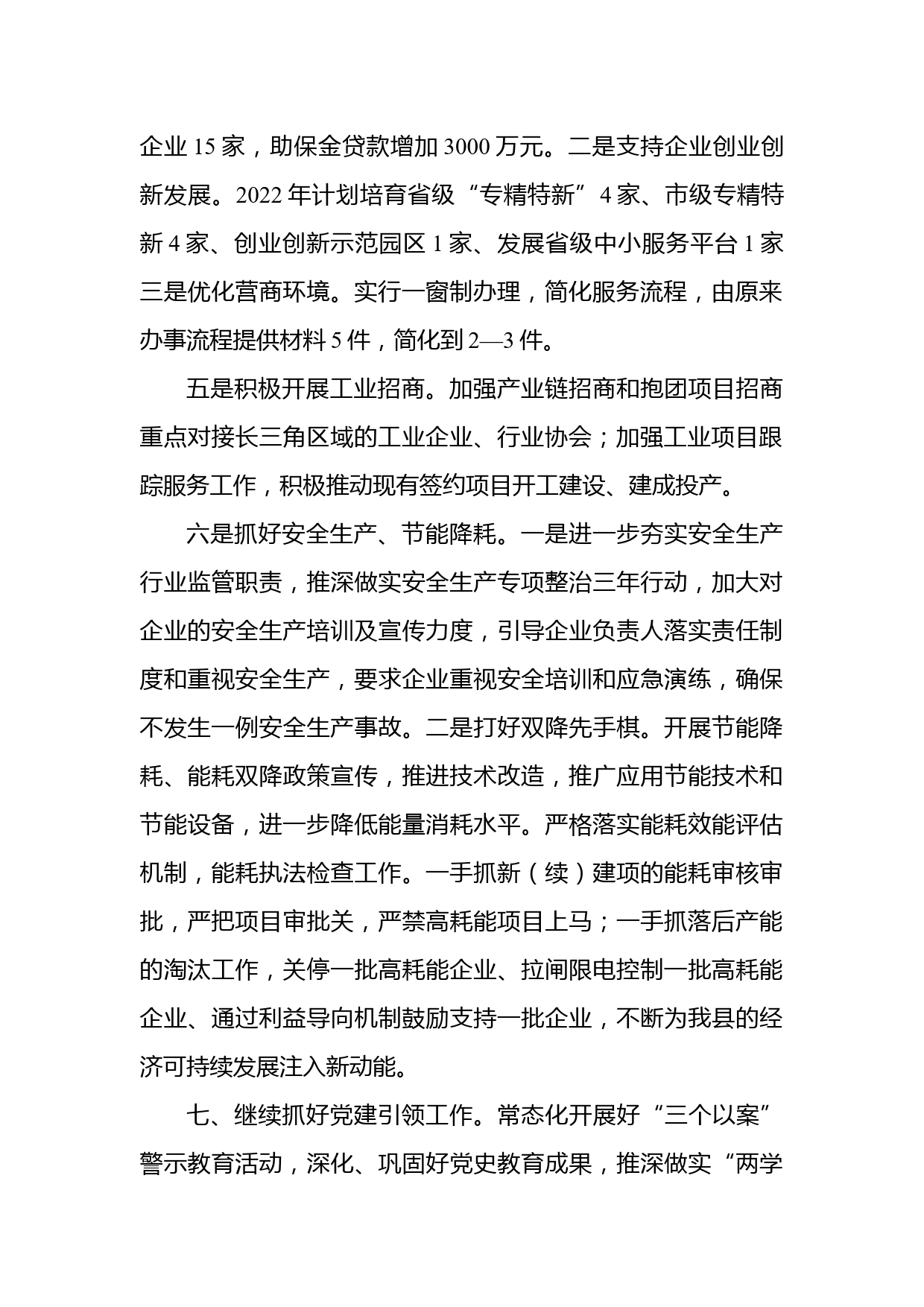 企业 15 家，助保金贷款增加 3000 万元。二是支持企业创业创新发展。2022 年计划培育省级“专精特新”4 家、市级专精特新 4 家、创业创新示范园区 1 家、发展省级中小服务平台 1 家三是优化营商环境。实行一窗制办理，简化服务流程，由原来办事流程提供材料 5 件，简化到 2—3 件。

五是积极开展工业招商。加强产业链招商和抱团项目招商重点对接长三角区域的工业企业、行业协会；加强工业项目跟踪服务工作，积极推动现有签约项目开工建设、建成投产。

六是抓好安全生产、节能降耗。一是进一步夯实安全生产行业监管职责，推深做实安全生产专项整治三年行动，加大对企业的安全生产培训及宣传力度，引导企业负责人落实责任制度和重视安全生产，要求企业重视安全培训和应急演练，确保不发生一例安全生产事故。二是打好双降先手棋。开展节能降耗、能耗双降政策宣传，推进技术改造，推广应用节能技术和节能设备，进一步降低能量消耗水平。严格落实能耗效能评估机制，能耗执法检查工作。一手抓新（续）建项的能耗审核审批，严把项目审批关，严禁高耗能项目上马；一手抓落后产能的淘汰工作，关停一批高耗能企业、拉闸限电控制一批高耗能企业、通过利益导向机制鼓励支持一批企业，不断为我县的经济可持续发展注入新动能。

七、继续抓好党建引领工作。常态化开展好“三个以案”警示教育活动，深化、巩固好党史教育成果，推深做实“两学